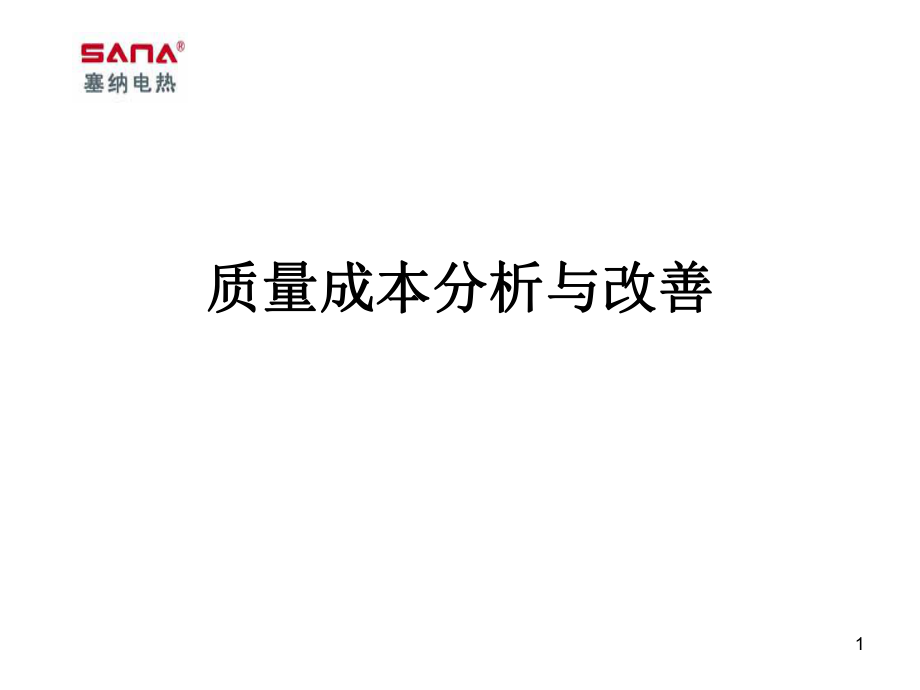 SANA®
塞纳电热

质量成本分析与改善

1